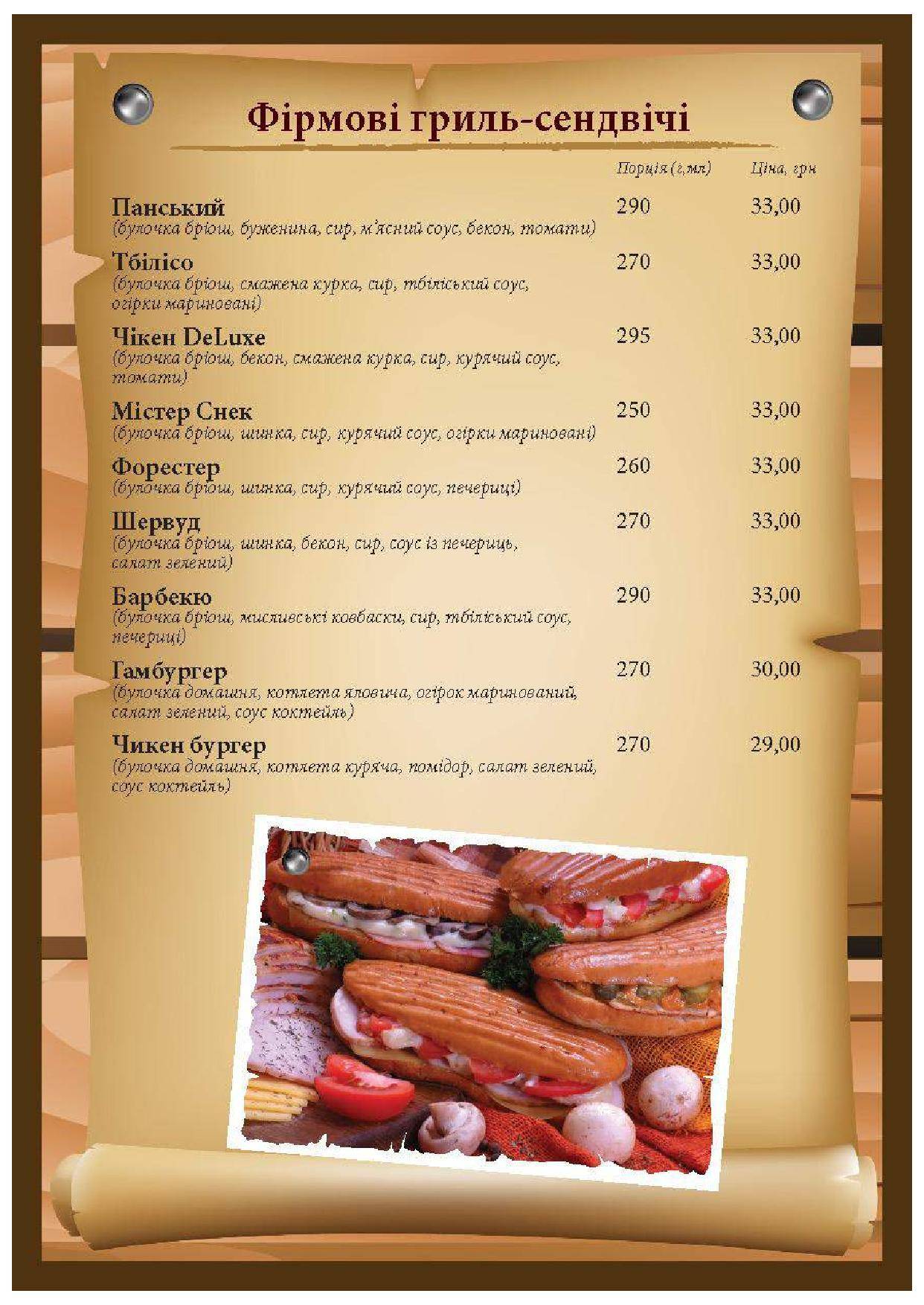 Фірмові гриль-сендвічі

| | Порція (г,мл) | Ціна, грн |
|---|---|---|
| Панський (булочка бріош, буженина, сир, м'ясний соус, бекон, томати) | 290 | 33,00 |
| Тбілісо (булочка бріош, смажена курка, сир, тбіліський соус, огірки мариновані) | 270 | 33,00 |
| Чікен DeLuxe (булочка бріош, бекон, смажена курка, сир, курячий соус, томати) | 295 | 33,00 |
| Містер Снек (булочка бріош, шинка, сир, курячий соус, огірки мариновані) | 250 | 33,00 |
| Форестер (булочка бріош, шинка, сир, курячий соус, печериці) | 260 | 33,00 |
| Шервуд (булочка бріош, шинка, бекон, сир, соус із печериць, салат зелений) | 270 | 33,00 |
| Барбекю (булочка бріош, мисливські ковбаски, сир, тбіліський соус, печериці) | 290 | 33,00 |
| Гамбургер (булочка домашня, котлета яловича, огірок маринований, салат зелений, соус коктейль) | 270 | 30,00 |
| Чикен бургер (булочка домашня, котлета куряча, помідор, салат зелений, соус коктейль) | 270 | 29,00 |